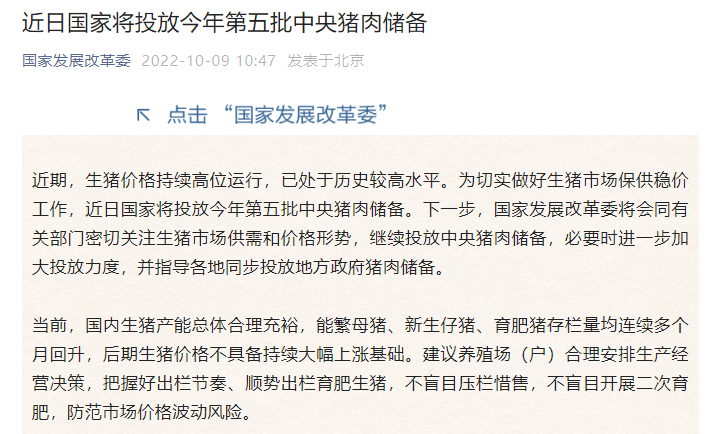 近日国家将投放今年第五批中央猪肉储备

国家发展改革委 2022-10-09 10:47 发表于北京

↖ 点击 “国家发展改革委”

近期，生猪价格持续高位运行，已处于历史较高水平。为切实做好生猪市场保供稳价工作，近日国家将投放今年第五批中央猪肉储备。下一步，国家发展改革委将会同有关部门密切关注生猪市场供需和价格形势，继续投放中央猪肉储备，必要时进一步加大投放力度，并指导各地同步投放地方政府猪肉储备。

当前，国内生猪产能总体合理充裕，能繁母猪、新生仔猪、育肥猪存栏量均连续多个月回升，后期生猪价格不具备持续大幅上涨基础。建议养殖场（户）合理安排生产经营决策，把握好出栏节奏、顺势出栏育肥生猪，不盲目压栏惜售，不盲目开展二次育肥，防范市场价格波动风险。